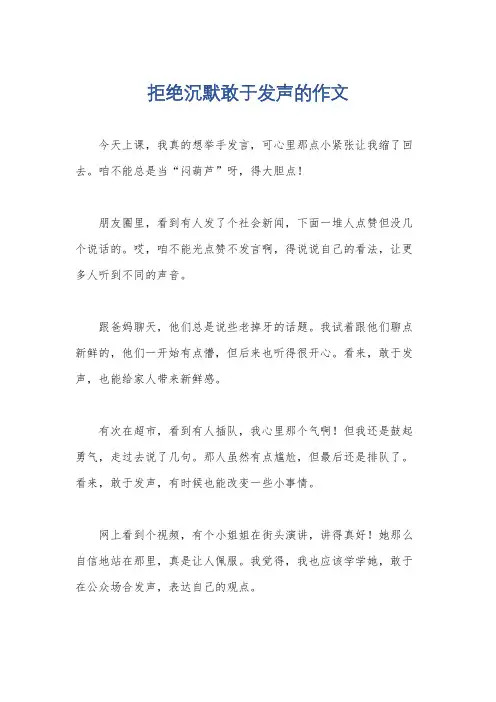 拒绝沉默敢于发声的作文

今天上课，我真的想举手发言，可心里那点小紧张让我缩了回去。咱不能总是当“闷葫芦”呀，得大胆点！

朋友圈里，看到有人发了个社会新闻，下面一堆人点赞但没几个说话的。哎，咱不能光点赞不发言啊，得说说自己的看法，让更多人听到不同的声音。

跟爸妈聊天，他们总是说些老掉牙的话题。我试着跟他们聊点新鲜的，他们一开始有点懵，但后来也听得很开心。看来，敢于发声，也能给家人带来新鲜感。

有次在超市，看到有人插队，我心里那个气啊！但我还是鼓起勇气，走过去说了几句。那人虽然有点尴尬，但最后还是排队了。看来，敢于发声，有时候也能改变一些小事情。

网上看到个视频，有个小姐姐在街头演讲，讲得真好！她那么自信地站在那里，真是让人佩服。我觉得，我也应该学学她，敢于在公众场合发声，表达自己的观点。